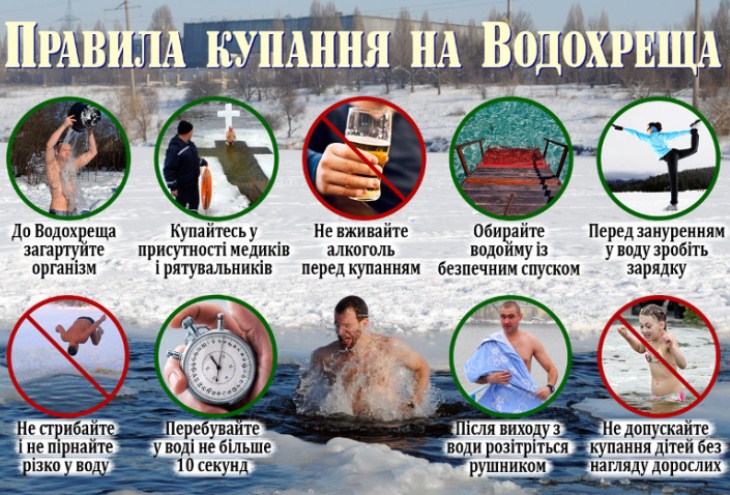 Правила купання на Водохреща

До Водохреща загартуйте організм

Купайтесь у присутності медиків і рятувальників

Не вживайте алкоголь перед купанням

Обирайте водойму із безпечним спуском

Перед зануренням у воду зробіть зарядку

Не стрибайте і не пірнайте різко у воду

Перебувайте у воді не більше 10 секунд

Після виходу з води розітріться рушником

Не допускайте купання дітей без нагляду дорослих